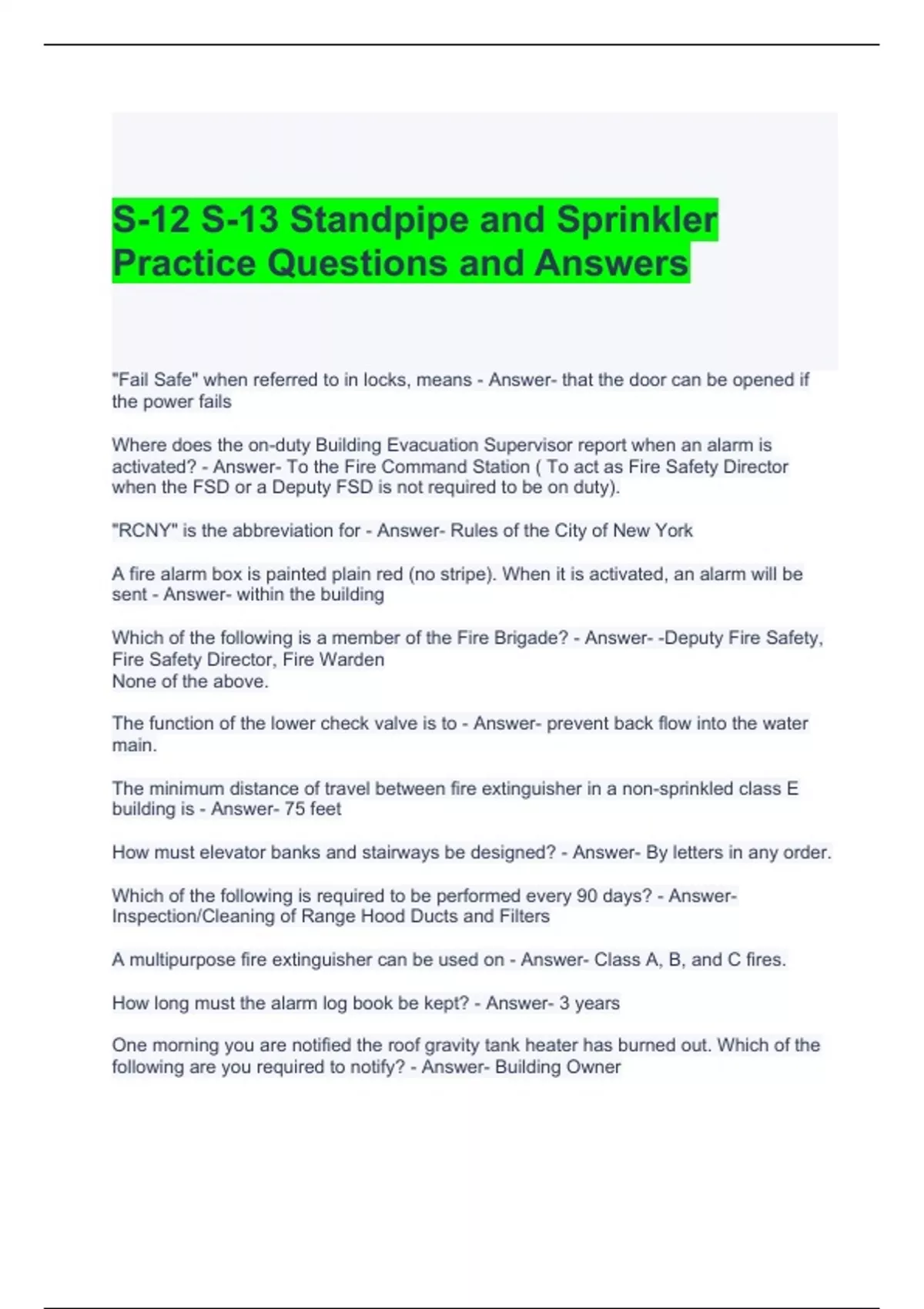 S-12 S-13 Standpipe and Sprinkler Practice Questions and Answers

"Fail Safe" when referred to in locks, means - Answer- that the door can be opened if the power fails

Where does the on-duty Building Evacuation Supervisor report when an alarm is activated? - Answer- To the Fire Command Station ( To act as Fire Safety Director when the FSD or a Deputy FSD is not required to be on duty).

"RCNY" is the abbreviation for - Answer- Rules of the City of New York

A fire alarm box is painted plain red (no stripe). When it is activated, an alarm will be sent - Answer- within the building

Which of the following is a member of the Fire Brigade? - Answer- -Deputy Fire Safety, Fire Safety Director, Fire Warden
None of the above.

The function of the lower check valve is to - Answer- prevent back flow into the water main.

The minimum distance of travel between fire extinguisher in a non-sprinkled class E building is - Answer- 75 feet

How must elevator banks and stairways be designed? - Answer- By letters in any order.

Which of the following is required to be performed every 90 days? - Answer- Inspection/Cleaning of Range Hood Ducts and Filters

A multipurpose fire extinguisher can be used on - Answer- Class A, B, and C fires.

How long must the alarm log book be kept? - Answer- 3 years

One morning you are notified the roof gravity tank heater has burned out. Which of the following are you required to notify? - Answer- Building Owner